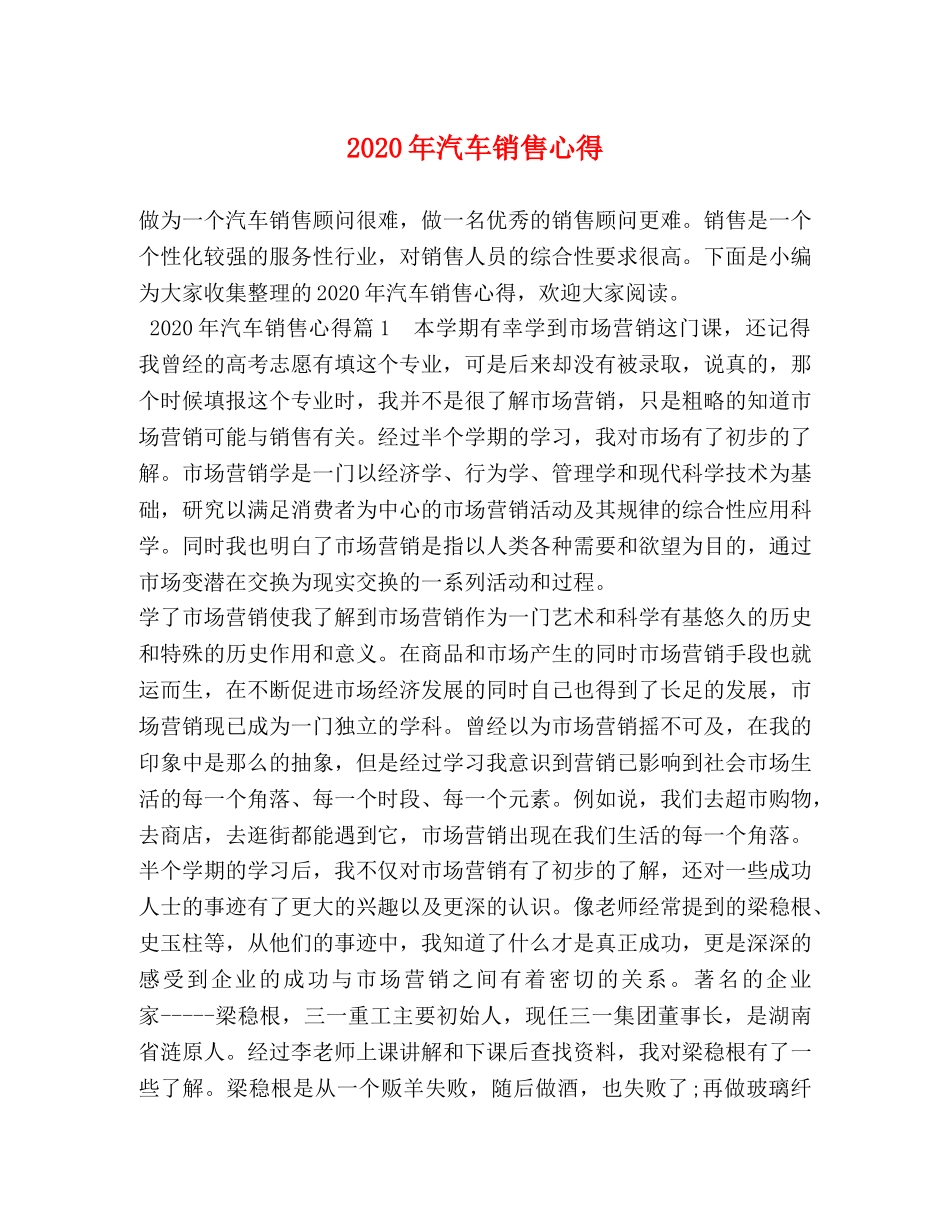 2020年汽车销售心得

做为一个汽车销售顾问很难，做一名优秀的销售顾问更难。销售是一个个性化较强的服务性行业，对销售人员的综合性要求很高。下面是小编为大家收集整理的2020年汽车销售心得，欢迎大家阅读。

2020年汽车销售心得篇1　本学期有幸学到市场营销这门课，还记得我曾经的高考志愿有填这个专业，可是后来却没有被录取，说真的，那个时候填报这个专业时，我并不是很了解市场营销，只是粗略的知道市场营销可能与销售有关。经过半个学期的学习，我对市场有了初步的了解。市场营销学是一门以经济学、行为学、管理学和现代科学技术为基础，研究以满足消费者为中心的市场营销活动及其规律的综合性应用科学。同时我也明白了市场营销是指以人类各种需要和欲望为目的，通过市场变潜在交换为现实交换的一系列活动和过程。

学了市场营销使我了解到市场营销作为一门艺术和科学有基悠久的历史和特殊的历史作用和意义。在商品和市场产生的同时市场营销手段也就运而生，在不断促进市场经济发展的同时自己也得到了长足的发展，市场营销现已成为一门独立的学科。曾经以为市场营销摇不可及，在我的印象中是那么的抽象，但是经过学习我意识到营销已影响到社会市场生活的每一个角落、每一个时段、每一个元素。例如说，我们去超市购物，去商店，去逛街都能遇到它，市场营销出现在我们生活的每一个角落。

半个学期的学习后，我不仅对市场营销有了初步的了解，还对一些成功人士的事迹有了更大的兴趣以及更深的认识。像老师经常提到的梁稳根、史玉柱等，从他们的事迹中，我知道了什么才是真正成功，更是深深的感受到企业的成功与市场营销之间有着密切的关系。著名的企业家-----梁稳根，三一重工主要初始人，现任三一集团董事长，是湖南省涟原人。经过李老师上课讲解和下课后查找资料，我对梁稳根有了一些了解。梁稳根是从一个贩羊失败，随后做酒，也失败了;再做玻璃纤